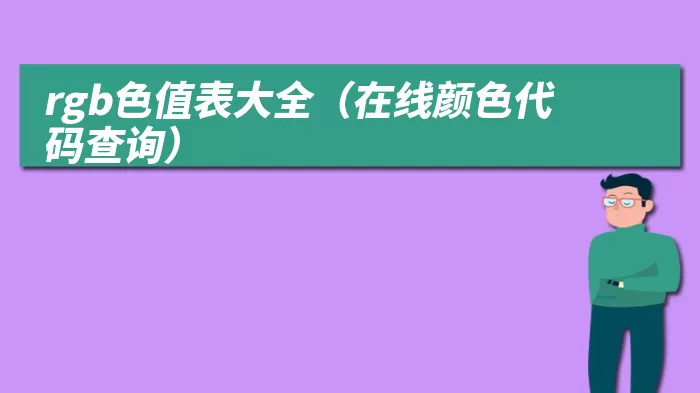 rgb色值表大全（在线颜色代码查询）